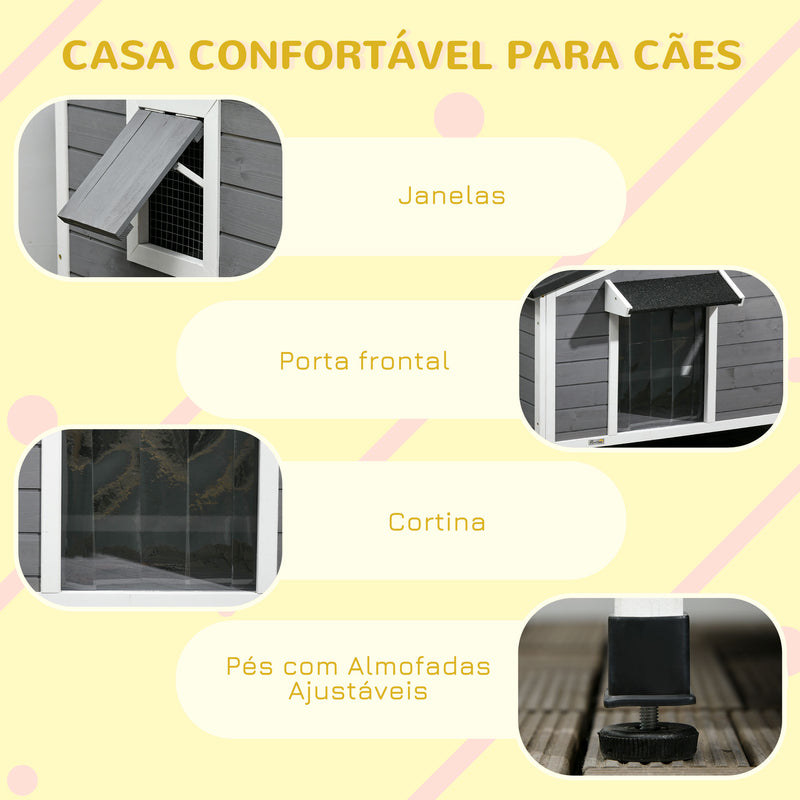 CASA CONFORTÁVEL PARA CÃES

Janelas

Porta frontal

Cortina

Pés com Almofadas Ajustáveis